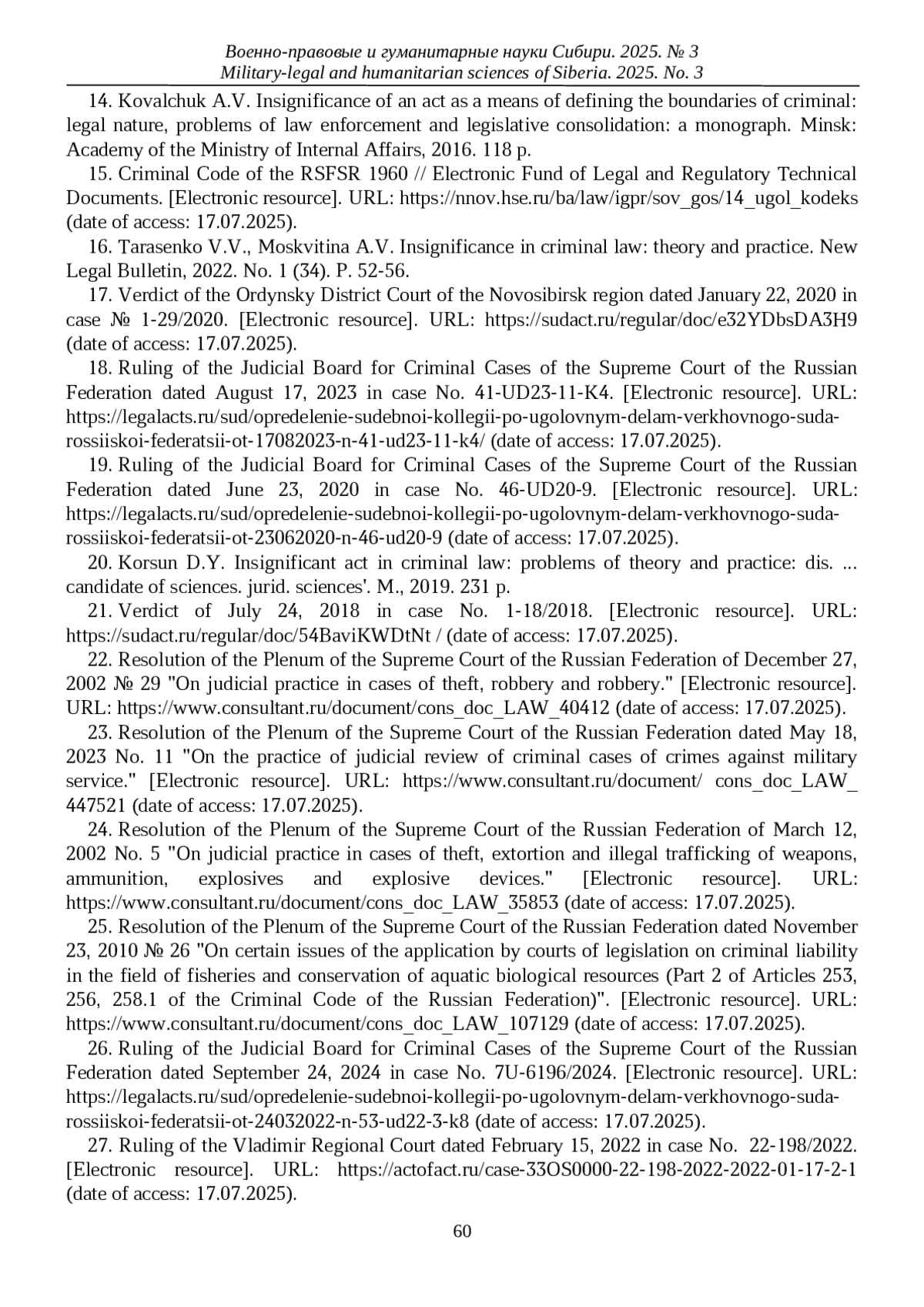 Военно-правовые и гуманитарные науки Сибири. 2025. № 3
Military-legal and humanitarian sciences of Siberia. 2025. No. 3

14. Kovalchuk A.V. Insignificance of an act as a means of defining the boundaries of criminal: legal nature, problems of law enforcement and legislative consolidation: a monograph. Minsk: Academy of the Ministry of Internal Affairs, 2016. 118 p.

15. Criminal Code of the RSFSR 1960 // Electronic Fund of Legal and Regulatory Technical Documents. [Electronic resource]. URL: https://nnov.hse.ru/ba/law/igpr/sov_gos/14_ugol_kodeks (date of access: 17.07.2025).

16. Tarasenko V.V., Moskvitina A.V. Insignificance in criminal law: theory and practice. New Legal Bulletin, 2022. No. 1 (34). P. 52-56.

17. Verdict of the Ordynsky District Court of the Novosibirsk region dated January 22, 2020 in case № 1-29/2020. [Electronic resource]. URL: https://sudact.ru/regular/doc/e32YDbsDA3H9 (date of access: 17.07.2025).

18. Ruling of the Judicial Board for Criminal Cases of the Supreme Court of the Russian Federation dated August 17, 2023 in case No. 41-UD23-11-K4. [Electronic resource]. URL: https://legalacts.ru/sud/opredelenie-sudebnoi-kollegii-po-ugolovnym-delam-verkhovnogo-suda-rossiiskoi-federatsii-ot-17082023-n-41-ud23-11-k4/ (date of access: 17.07.2025).

19. Ruling of the Judicial Board for Criminal Cases of the Supreme Court of the Russian Federation dated June 23, 2020 in case No. 46-UD20-9. [Electronic resource]. URL: https://legalacts.ru/sud/opredelenie-sudebnoi-kollegii-po-ugolovnym-delam-verkhovnogo-suda-rossiiskoi-federatsii-ot-23062020-n-46-ud20-9 (date of access: 17.07.2025).

20. Korsun D.Y. Insignificant act in criminal law: problems of theory and practice: dis. ... candidate of sciences. jurid. sciences'. M., 2019. 231 p.

21. Verdict of July 24, 2018 in case No. 1-18/2018. [Electronic resource]. URL: https://sudact.ru/regular/doc/54BaviKWDtNt / (date of access: 17.07.2025).

22. Resolution of the Plenum of the Supreme Court of the Russian Federation of December 27, 2002 № 29 "On judicial practice in cases of theft, robbery and robbery." [Electronic resource]. URL: https://www.consultant.ru/document/cons_doc_LAW_40412 (date of access: 17.07.2025).

23. Resolution of the Plenum of the Supreme Court of the Russian Federation dated May 18, 2023 No. 11 "On the practice of judicial review of criminal cases of crimes against military service." [Electronic resource]. URL: https://www.consultant.ru/document/ cons_doc_LAW_ 447521 (date of access: 17.07.2025).

24. Resolution of the Plenum of the Supreme Court of the Russian Federation of March 12, 2002 No. 5 "On judicial practice in cases of theft, extortion and illegal trafficking of weapons, ammunition, explosives and explosive devices." [Electronic resource]. URL: https://www.consultant.ru/document/cons_doc_LAW_35853 (date of access: 17.07.2025).

25. Resolution of the Plenum of the Supreme Court of the Russian Federation dated November 23, 2010 № 26 "On certain issues of the application by courts of legislation on criminal liability in the field of fisheries and conservation of aquatic biological resources (Part 2 of Articles 253, 256, 258.1 of the Criminal Code of the Russian Federation)". [Electronic resource]. URL: https://www.consultant.ru/document/cons_doc_LAW_107129 (date of access: 17.07.2025).

26. Ruling of the Judicial Board for Criminal Cases of the Supreme Court of the Russian Federation dated September 24, 2024 in case No. 7U-6196/2024. [Electronic resource]. URL: https://legalacts.ru/sud/opredelenie-sudebnoi-kollegii-po-ugolovnym-delam-verkhovnogo-suda-rossiiskoi-federatsii-ot-24032022-n-53-ud22-3-k8 (date of access: 17.07.2025).

27. Ruling of the Vladimir Regional Court dated February 15, 2022 in case No. 22-198/2022. [Electronic resource]. URL: https://actofact.ru/case-33OS0000-22-198-2022-2022-01-17-2-1 (date of access: 17.07.2025).

60